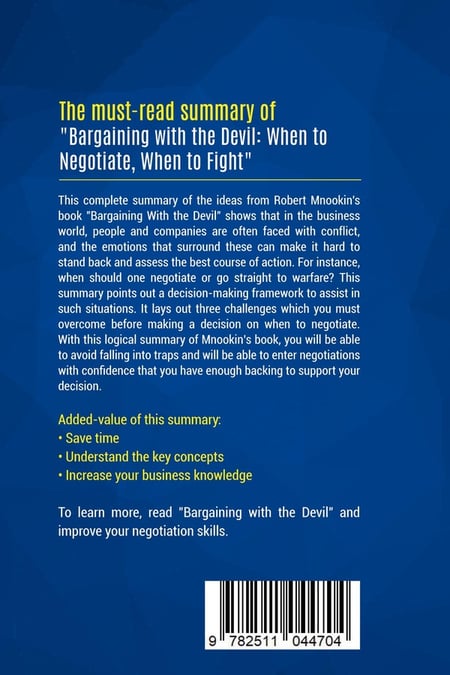 The must-read summary of
"Bargaining with the Devil: When to Negotiate, When to Fight"

This complete summary of the ideas from Robert Mnookin's book "Bargaining With the Devil" shows that in the business world, people and companies are often faced with conflict, and the emotions that surround these can make it hard to stand back and assess the best course of action. For instance, when should one negotiate or go straight to warfare? This summary points out a decision-making framework to assist in such situations. It lays out three challenges which you must overcome before making a decision on when to negotiate. With this logical summary of Mnookin's book, you will be able to avoid falling into traps and will be able to enter negotiations with confidence that you have enough backing to support your decision.

Added-value of this summary:
• Save time
• Understand the key concepts
• Increase your business knowledge

To learn more, read "Bargaining with the Devil" and improve your negotiation skills.

9 782511 044704